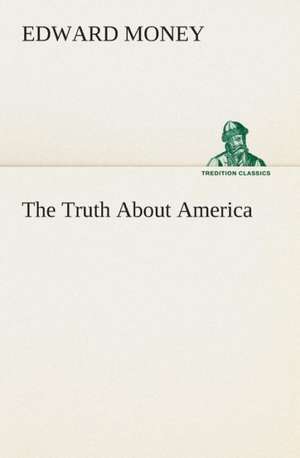 EDWARD MONEY

TREDITION CLASSICS

The Truth About America